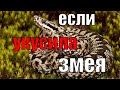 если
укусила
змея